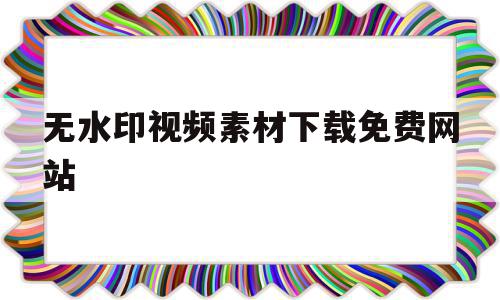 无水印视频素材下载免费网站